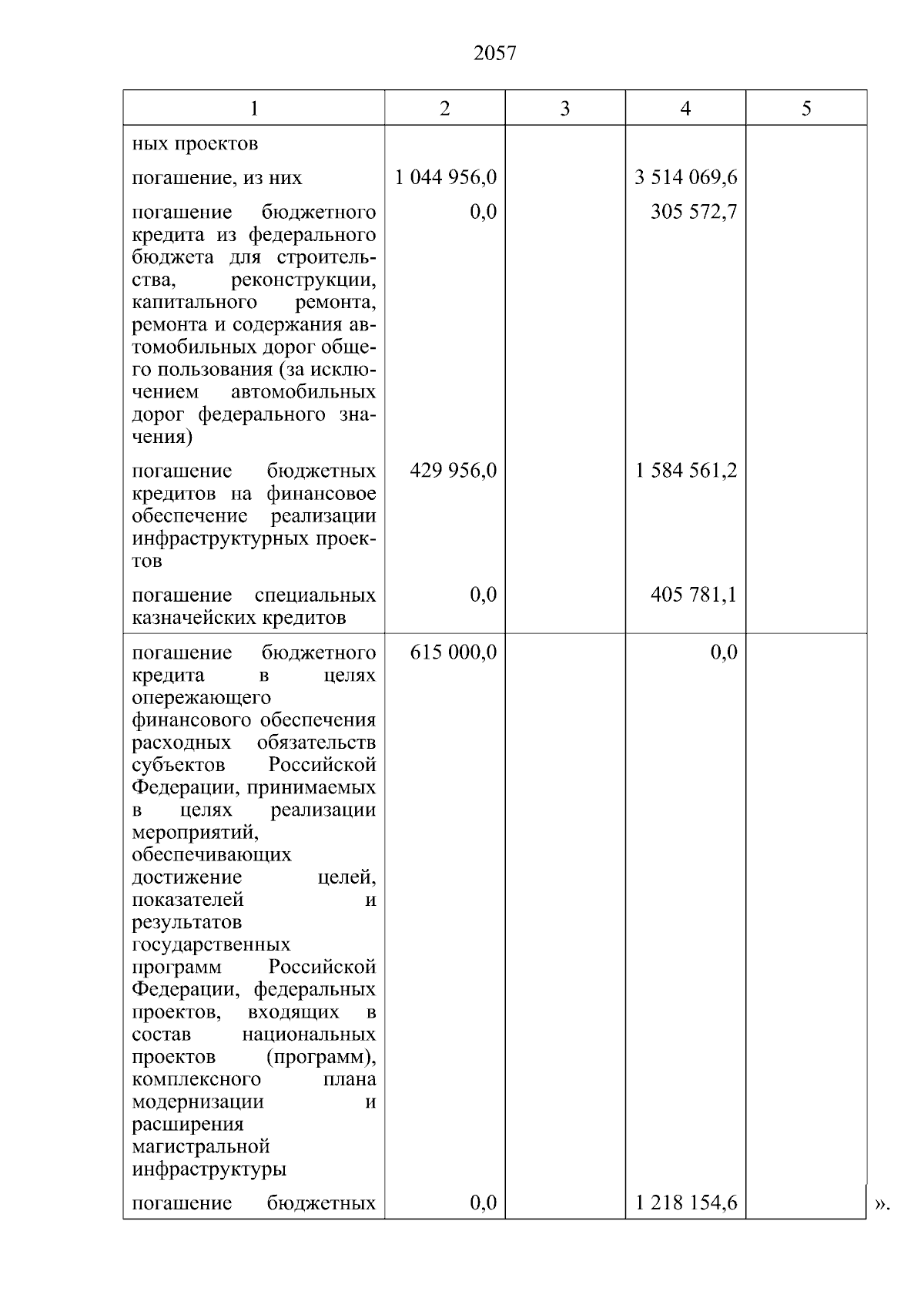 2057

| 1 | 2 | 3 | 4 | 5 |
|---|---|---|---|---|
| ных проектов | | | | |
| погашение, из них | 1 044 956,0 | | 3 514 069,6 | |
| погашение бюджетного кредита из федерального бюджета для строительства, реконструкции, капитального ремонта, ремонта и содержания автомобильных дорог общего пользования (за исключением автомобильных дорог федерального значения) | 0,0 | | 305 572,7 | |
| погашение бюджетных кредитов на финансовое обеспечение реализации инфраструктурных проектов | 429 956,0 | | 1 584 561,2 | |
| погашение специальных казначейских кредитов | 0,0 | | 405 781,1 | |
| погашение бюджетного кредита в целях опережающего финансового обеспечения расходных обязательств субъектов Российской Федерации, принимаемых в целях реализации мероприятий, обеспечивающих достижение целей, показателей и результатов государственных программ Российской Федерации, федеральных проектов, входящих в состав национальных проектов (программ), комплексного плана модернизации и расширения магистральной инфраструктуры | 615 000,0 | | 0,0 | |
| погашение бюджетных | 0,0 | | 1 218 154,6 | |

».